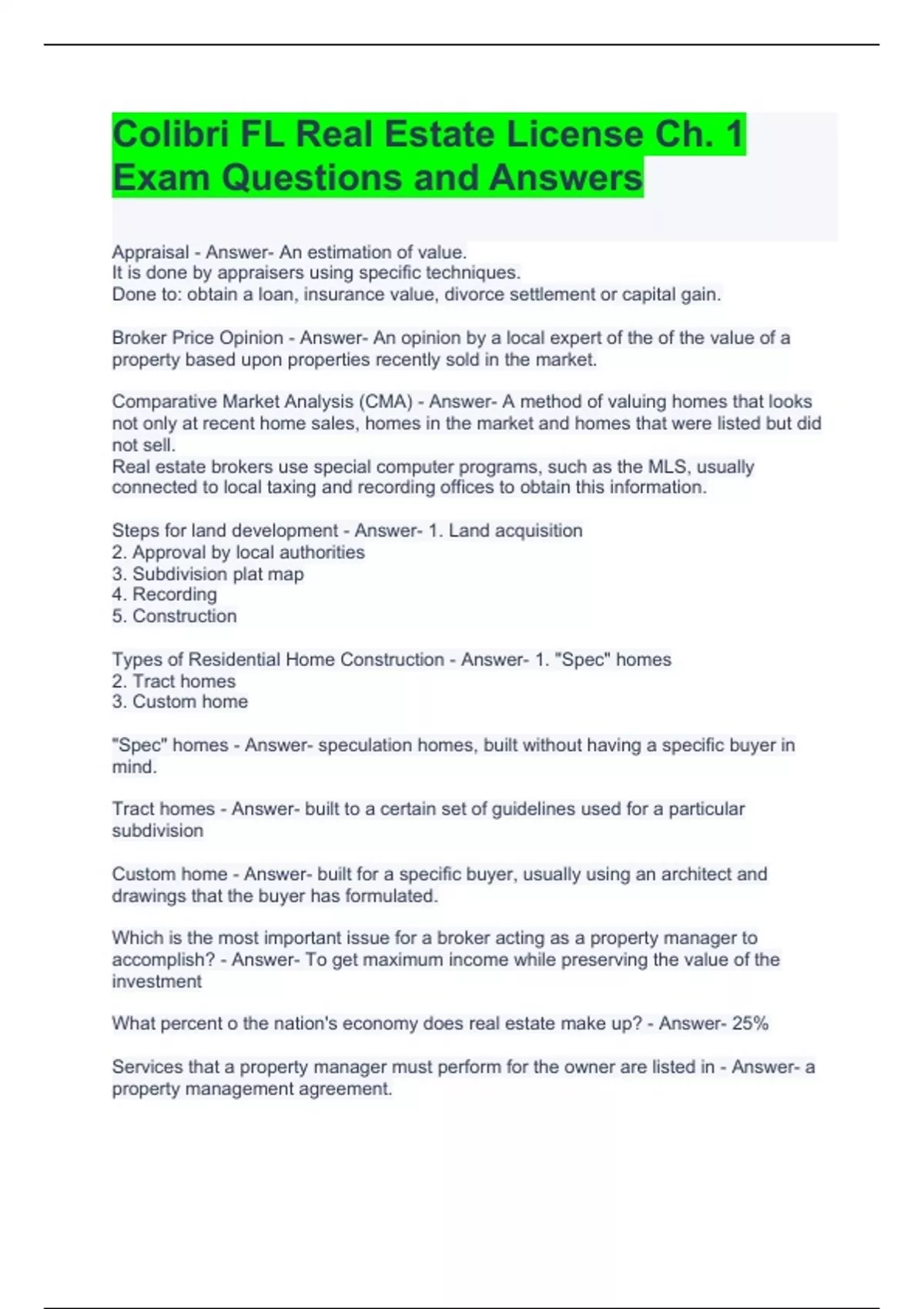 Colibri FL Real Estate License Ch. 1 Exam Questions and Answers

Appraisal - Answer- An estimation of value.
It is done by appraisers using specific techniques.
Done to: obtain a loan, insurance value, divorce settlement or capital gain.

Broker Price Opinion - Answer- An opinion by a local expert of the of the value of a property based upon properties recently sold in the market.

Comparative Market Analysis (CMA) - Answer- A method of valuing homes that looks not only at recent home sales, homes in the market and homes that were listed but did not sell.
Real estate brokers use special computer programs, such as the MLS, usually connected to local taxing and recording offices to obtain this information.

Steps for land development - Answer- 1. Land acquisition
2. Approval by local authorities
3. Subdivision plat map
4. Recording
5. Construction

Types of Residential Home Construction - Answer- 1. "Spec" homes
2. Tract homes
3. Custom home

"Spec" homes - Answer- speculation homes, built without having a specific buyer in mind.

Tract homes - Answer- built to a certain set of guidelines used for a particular subdivision

Custom home - Answer- built for a specific buyer, usually using an architect and drawings that the buyer has formulated.

Which is the most important issue for a broker acting as a property manager to accomplish? - Answer- To get maximum income while preserving the value of the investment

What percent o the nation's economy does real estate make up? - Answer- 25%

Services that a property manager must perform for the owner are listed in - Answer- a property management agreement.